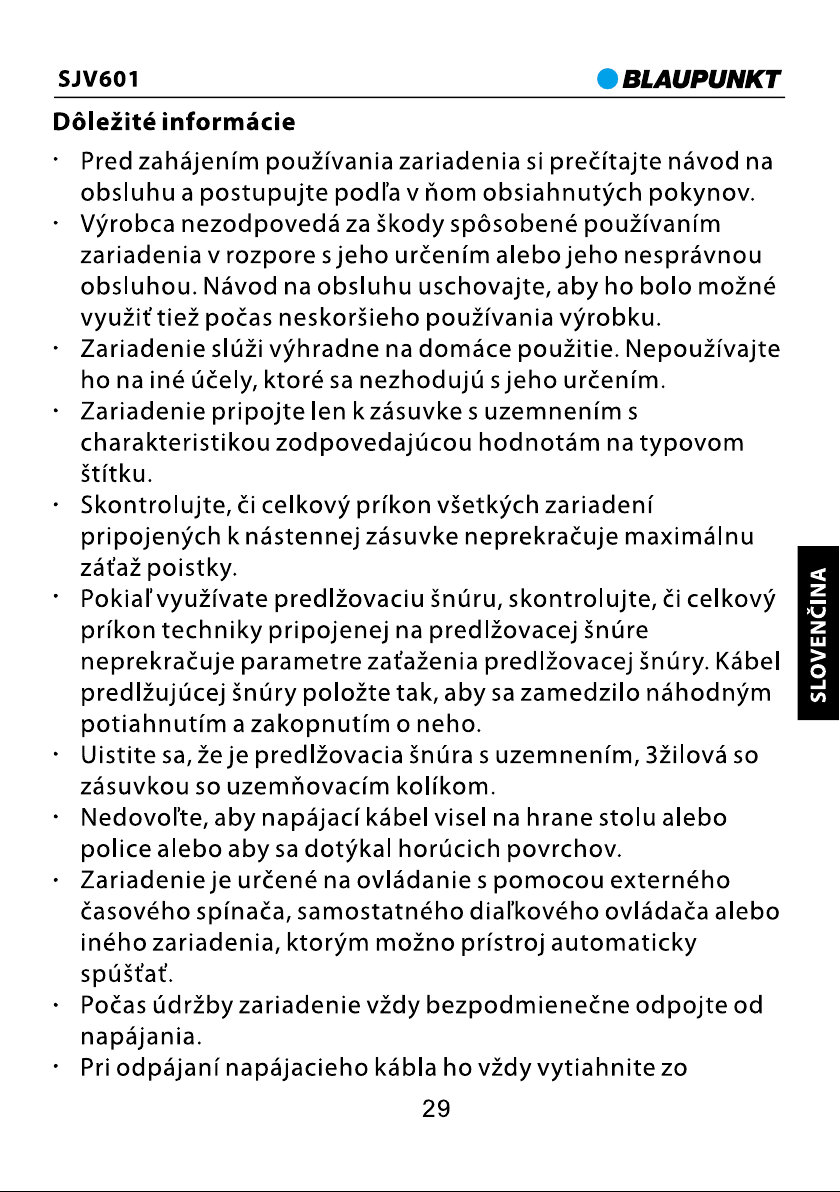 SJV601 BLAUPUNKT

Dôležité informácie

• Pred zahájením používania zariadenia si prečítajte návod na obsluhu a postupujte podľa v ňom obsiahnutých pokynov.
• Výrobca nezodpovedá za škody spôsobené používaním zariadenia v rozpore s jeho určením alebo jeho nesprávnou obsluhou. Návod na obsluhu uschovajte, aby ho bolo možné využiť tiež počas neskoršieho používania výrobku.
• Zariadenie slúži výhradne na domáce použitie. Nepoužívajte ho na iné účely, ktoré sa nezhodujú s jeho určením.
• Zariadenie pripojte len k zásuvke s uzemnením s charakteristikou zodpovedajúcou hodnotám na typovom štítku.
• Skontrolujte, či celkový príkon všetkých zariadení pripojených k nástennej zásuvke neprekračuje maximálnu záťaž poistky.
• Pokiaľ využívate predlžovaciu šnúru, skontrolujte, či celkový príkon techniky pripojenej na predlžovacej šnúre neprekračuje parametre zaťaženia predlžovacej šnúry. Kábel predlžujúcej šnúry položte tak, aby sa zamedzilo náhodným potiahnutím a zakopnutím o neho.
• Uistite sa, že je predlžovacia šnúra s uzemnením, 3žilová so zásuvkou so uzemňovacím kolíkom.
• Nedovoľte, aby napájací kábel visel na hrane stolu alebo police alebo aby sa dotýkal horúcich povrchov.
• Zariadenie je určené na ovládanie s pomocou externého časového spínača, samostatného diaľkového ovládača alebo iného zariadenia, ktorým možno prístroj automaticky spúšťať.
• Počas údržby zariadenie vždy bezpodmienečne odpojte od napájania.
• Pri odpájaní napájacieho kábla ho vždy vytiahnite zo

SLOVENČINA

29